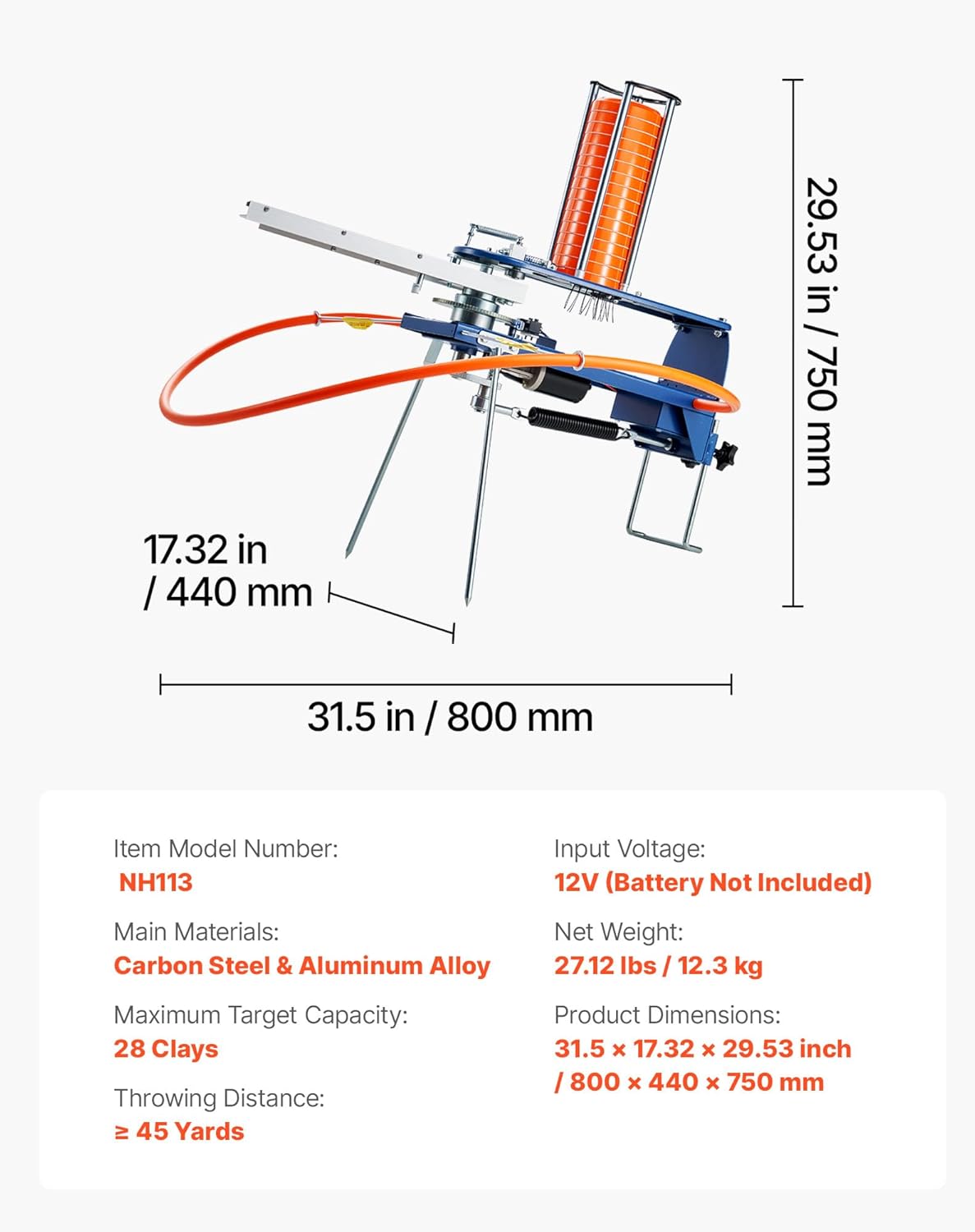 29.53 in / 750 mm

17.32 in / 440 mm

31.5 in / 800 mm

Item Model Number:
NH113

Main Materials:
Carbon Steel & Aluminum Alloy

Maximum Target Capacity:
28 Clays

Throwing Distance:
≥ 45 Yards

Input Voltage:
12V (Battery Not Included)

Net Weight:
27.12 lbs / 12.3 kg

Product Dimensions:
31.5 × 17.32 × 29.53 inch / 800 × 440 × 750 mm